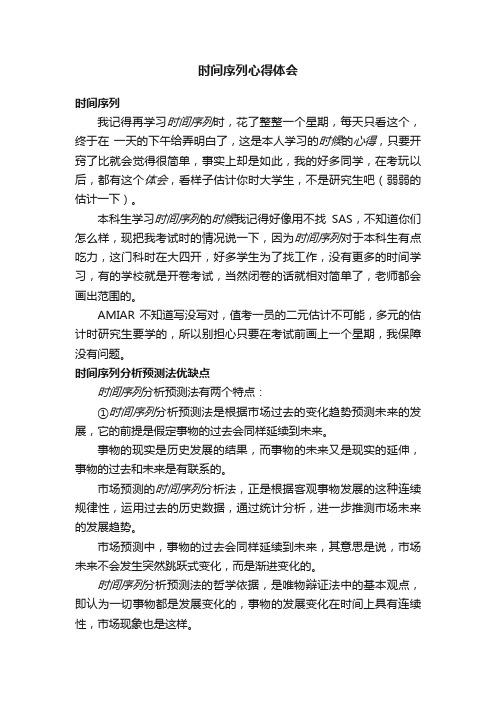 时间序列心得体会

时间序列

我记得再学习时间序列时，花了整整一个星期，每天只看这个，终于在 一天的下午给弄明白了，这是本人学习的时候的心得，只要开窍了比就会觉得很简单，事实上却是如此，我的好多同学，在考玩以后，都有这个体会，看样子估计你时大学生，不是研究生吧（弱弱的估计一下）。

本科生学习时间序列的时候我记得好像用不找 SAS，不知道你们怎么样，现把我考试时的情况说一下，因为时间序列对于本科生有点吃力，这门科时在大四开，好多学生为了找工作，没有更多的时间学习，有的学校就是开卷考试，当然闭卷的话就相对简单了，老师都会画出范围的。

AMIAR 不知道写没写对，值考一员的二元估计不可能，多元的估计时研究生要学的，所以别担心只要在考试前画上一个星期，我保障没有问题。

时间序列分析预测法优缺点

时间序列分析预测法有两个特点：

①时间序列分析预测法是根据市场过去的变化趋势预测未来的发展，它的前提是假定事物的过去会同样延续到未来。

事物的现实是历史发展的结果，而事物的未来又是现实的延伸，事物的过去和未来是有联系的。

市场预测的时间序列分析法，正是根据客观事物发展的这种连续规律性，运用过去的历史数据，通过统计分析，进一步推测市场未来的发展趋势。

市场预测中，事物的过去会同样延续到未来，其意思是说，市场未来不会发生突然跳跃式变化，而是渐进变化的。

时间序列分析预测法的哲学依据，是唯物辩证法中的基本观点，即认为一切事物都是发展变化的，事物的发展变化在时间上具有连续性，市场现象也是这样。